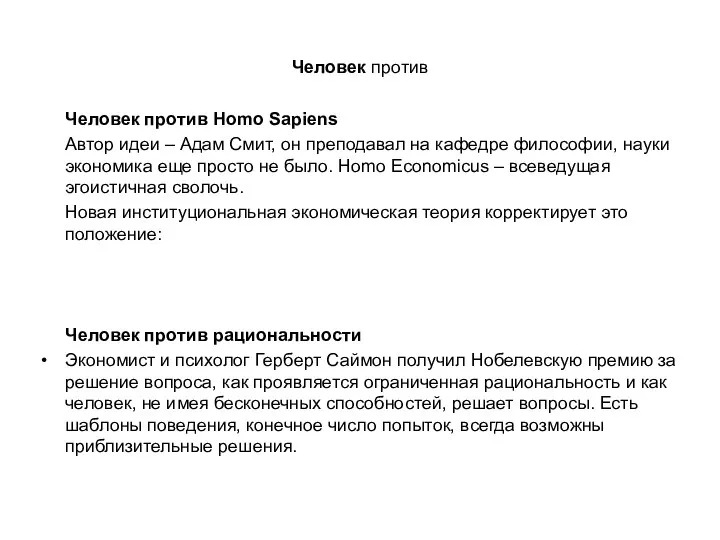 Человек против

Человек против Homo Sapiens

Автор идеи – Адам Смит, он преподавал на кафедре философии, науки экономика еще просто не было. Homo Economicus – всеведущая эгоистичная сволочь.

Новая институциональная экономическая теория корректирует это положение:

Человек против рациональности

• Экономист и психолог Герберт Саймон получил Нобелевскую премию за решение вопроса, как проявляется ограниченная рациональность и как человек, не имея бесконечных способностей, решает вопросы. Есть шаблоны поведения, конечное число попыток, всегда возможны приблизительные решения.